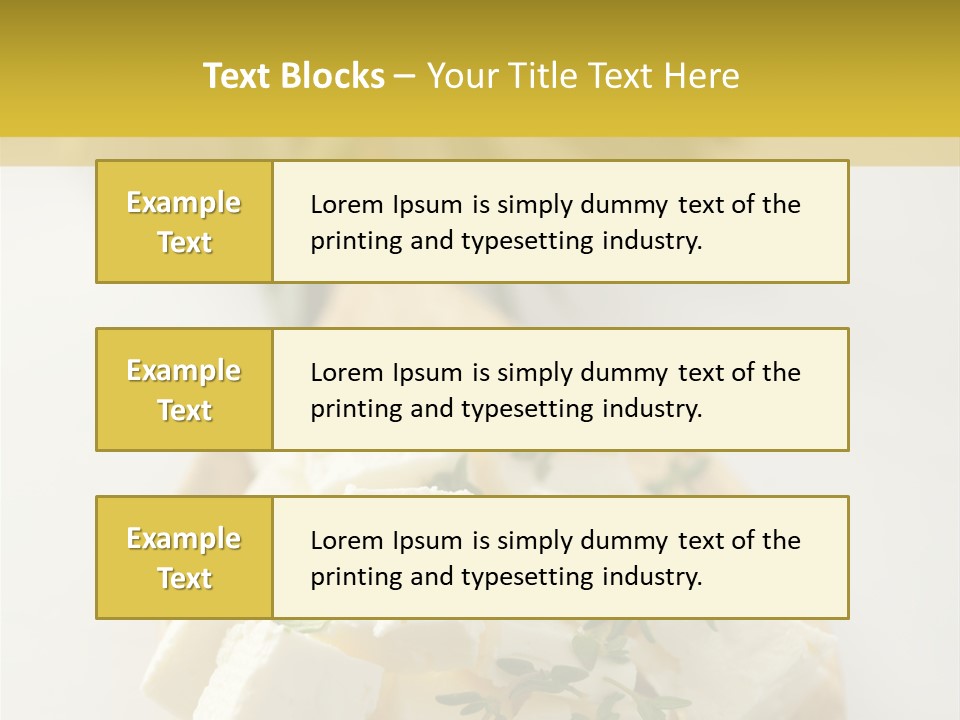 Text Blocks – Your Title Text Here

Example Text

Lorem Ipsum is simply dummy text of the printing and typesetting industry.

Example Text

Lorem Ipsum is simply dummy text of the printing and typesetting industry.

Example Text

Lorem Ipsum is simply dummy text of the printing and typesetting industry.